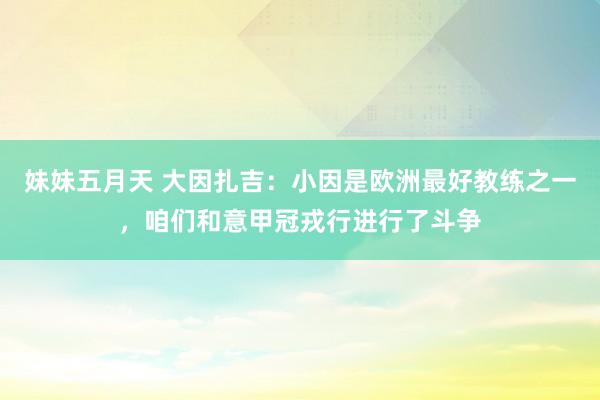 妹妹五月天 大因扎吉：小因是欧洲最好教练之一，咱们和意甲冠戎行进行了斗争